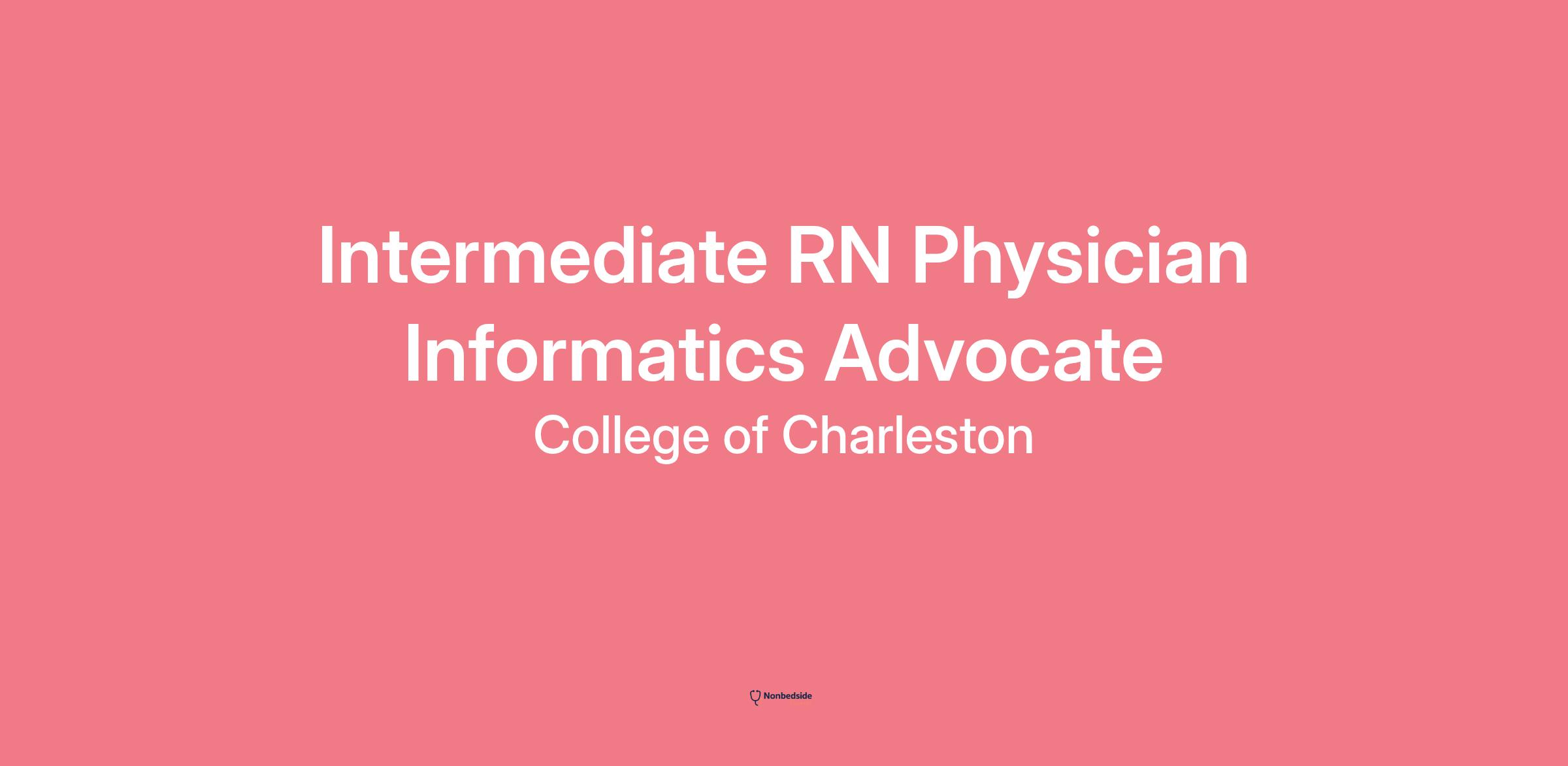 Intermediate RN Physician Informatics Advocate

College of Charleston

Nonbedside